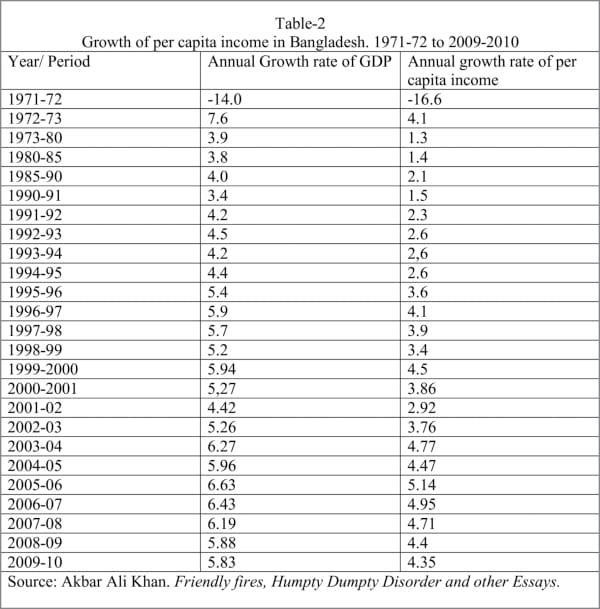 Table-2
Growth of per capita income in Bangladesh. 1971-72 to 2009-2010

| Year/ Period | Annual Growth rate of GDP | Annual growth rate of per capita income |
|---|---|---|
| 1971-72 | -14.0 | -16.6 |
| 1972-73 | 7.6 | 4.1 |
| 1973-80 | 3.9 | 1.3 |
| 1980-85 | 3.8 | 1.4 |
| 1985-90 | 4.0 | 2.1 |
| 1990-91 | 3.4 | 1.5 |
| 1991-92 | 4.2 | 2.3 |
| 1992-93 | 4.5 | 2.6 |
| 1993-94 | 4.2 | 2,6 |
| 1994-95 | 4.4 | 2.6 |
| 1995-96 | 5.4 | 3.6 |
| 1996-97 | 5.9 | 4.1 |
| 1997-98 | 5.7 | 3.9 |
| 1998-99 | 5.2 | 3.4 |
| 1999-2000 | 5.94 | 4.5 |
| 2000-2001 | 5,27 | 3.86 |
| 2001-02 | 4.42 | 2.92 |
| 2002-03 | 5.26 | 3.76 |
| 2003-04 | 6.27 | 4.77 |
| 2004-05 | 5.96 | 4.47 |
| 2005-06 | 6.63 | 5.14 |
| 2006-07 | 6.43 | 4.95 |
| 2007-08 | 6.19 | 4.71 |
| 2008-09 | 5.88 | 4.4 |
| 2009-10 | 5.83 | 4.35 |

Source: Akbar Ali Khan. Friendly fires, Humpty Dumpty Disorder and other Essays.